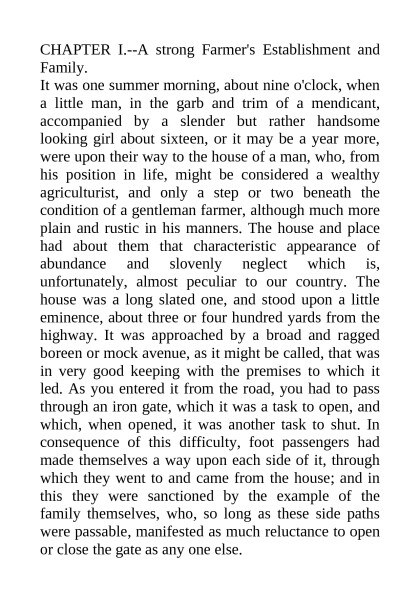 CHAPTER I.--A strong Farmer's Establishment and Family.

It was one summer morning, about nine o'clock, when a little man, in the garb and trim of a mendicant, accompanied by a slender but rather handsome looking girl about sixteen, or it may be a year more, were upon their way to the house of a man, who, from his position in life, might be considered a wealthy agriculturist, and only a step or two beneath the condition of a gentleman farmer, although much more plain and rustic in his manners. The house and place had about them that characteristic appearance of abundance and slovenly neglect which is, unfortunately, almost peculiar to our country. The house was a long slated one, and stood upon a little eminence, about three or four hundred yards from the highway. It was approached by a broad and ragged boreen or mock avenue, as it might be called, that was in very good keeping with the premises to which it led. As you entered it from the road, you had to pass through an iron gate, which it was a task to open, and which, when opened, it was another task to shut. In consequence of this difficulty, foot passengers had made themselves a way upon each side of it, through which they went to and came from the house; and in this they were sanctioned by the example of the family themselves, who, so long as these side paths were passable, manifested as much reluctance to open or close the gate as any one else.